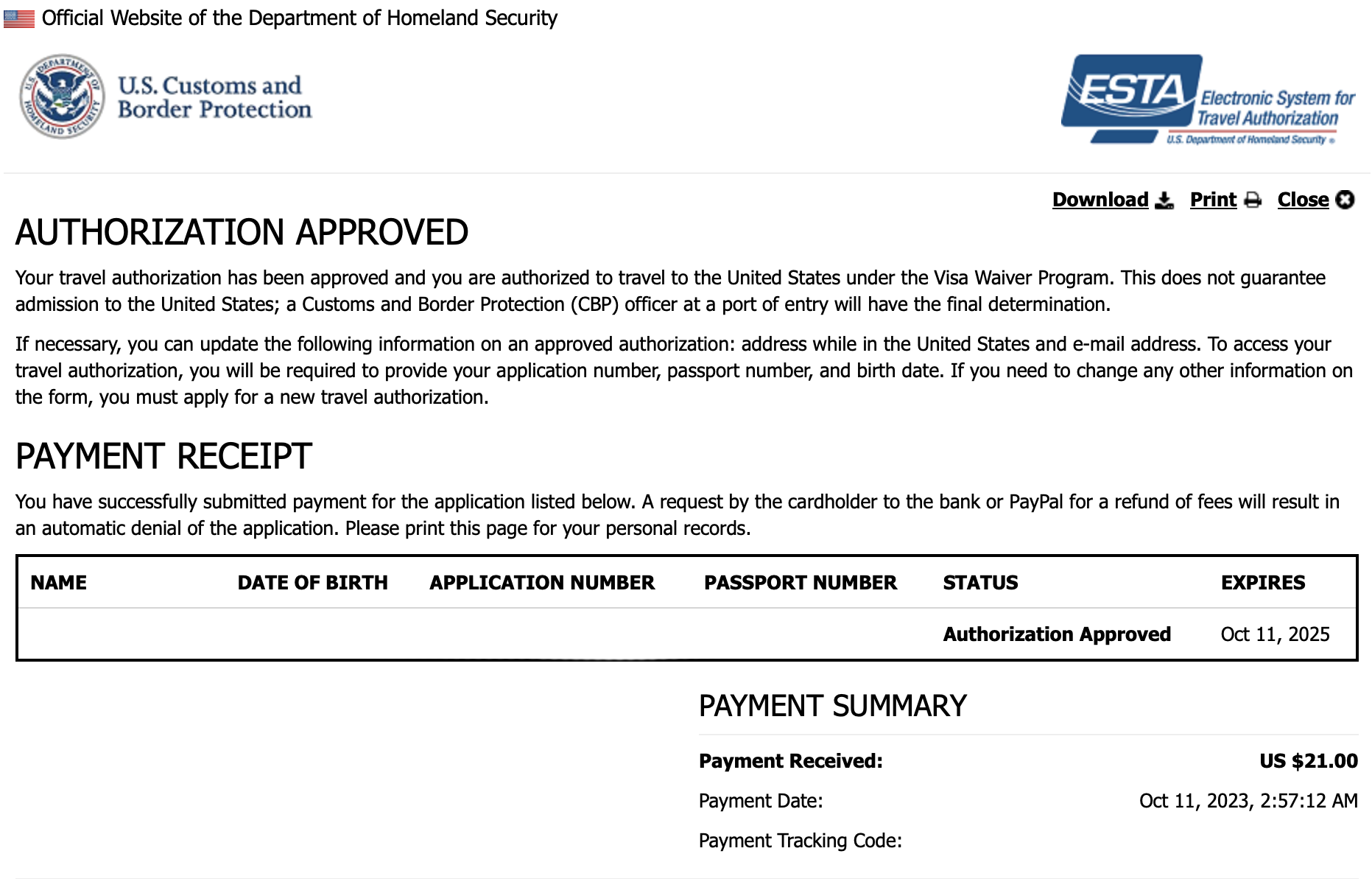 Official Website of the Department of Homeland Security

U.S. DEPARTMENT OF HOMELAND SECURITY

U.S. Customs and Border Protection

ESTA Electronic System for Travel Authorization U.S. Department of Homeland Security

Download Print Close

AUTHORIZATION APPROVED

Your travel authorization has been approved and you are authorized to travel to the United States under the Visa Waiver Program. This does not guarantee admission to the United States; a Customs and Border Protection (CBP) officer at a port of entry will have the final determination.

If necessary, you can update the following information on an approved authorization: address while in the United States and e-mail address. To access your travel authorization, you will be required to provide your application number, passport number, and birth date. If you need to change any other information on the form, you must apply for a new travel authorization.

PAYMENT RECEIPT

You have successfully submitted payment for the application listed below. A request by the cardholder to the bank or PayPal for a refund of fees will result in an automatic denial of the application. Please print this page for your personal records.

| NAME | DATE OF BIRTH | APPLICATION NUMBER | PASSPORT NUMBER | STATUS | EXPIRES |
|---|---|---|---|---|---|
| | | | | Authorization Approved | Oct 11, 2025 |

PAYMENT SUMMARY

Payment Received: US $21.00

Payment Date: Oct 11, 2023, 2:57:12 AM

Payment Tracking Code: